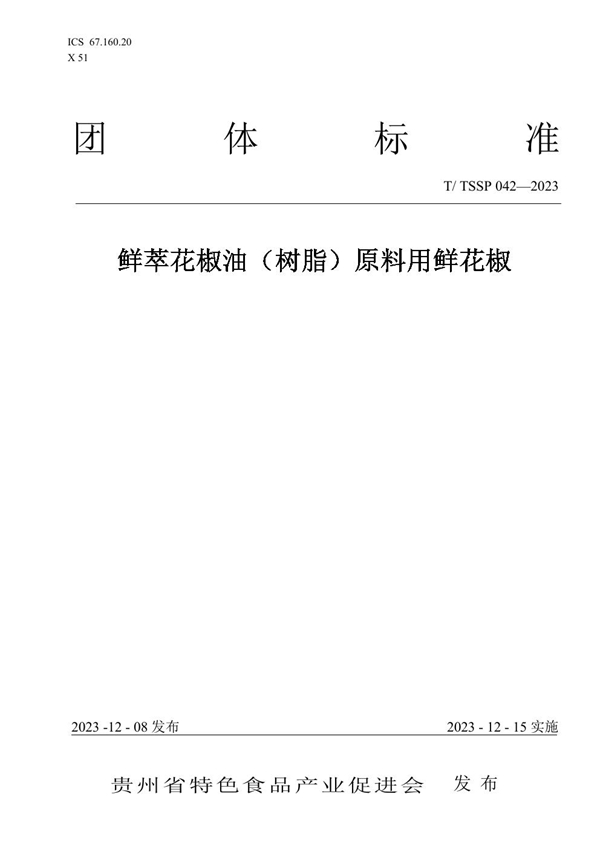 ICS 67.160.20
X 51

团 体 标 准

T/ TSSP 042—2023

鲜萃花椒油（树脂）原料用鲜花椒

2023 -12 - 08 发布

2023 - 12 - 15 实施

贵州省特色食品产业促进会 发 布